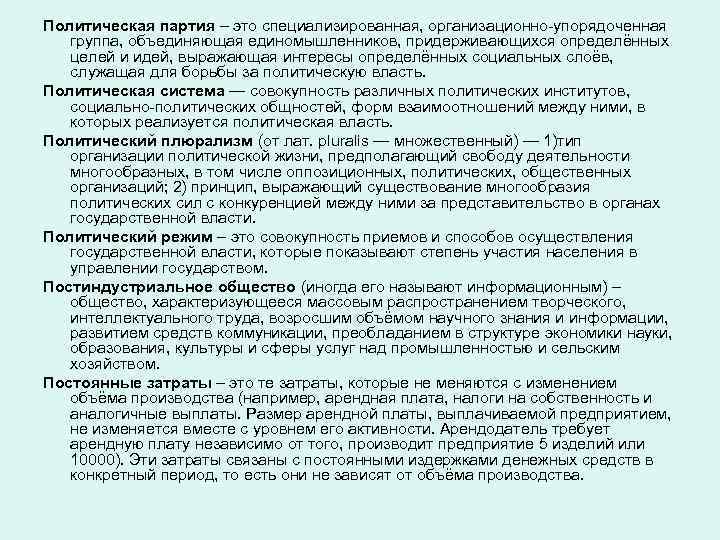 Политическая партия – это специализированная, организационно-упорядоченная группа, объединяющая единомышленников, придерживающихся определённых целей и идей, выражающая интересы определённых социальных слоёв, служащая для борьбы за политическую власть.

Политическая система — совокупность различных политических институтов, социально-политических общностей, форм взаимоотношений между ними, в которых реализуется политическая власть.

Политический плюрализм (от лат. pluralis — множественный) — 1)тип организации политической жизни, предполагающий свободу деятельности многообразных, в том числе оппозиционных, политических, общественных организаций; 2) принцип, выражающий существование многообразия политических сил с конкуренцией между ними за представительство в органах государственной власти.

Политический режим – это совокупность приемов и способов осуществления государственной власти, которые показывают степень участия населения в управлении государством.

Постиндустриальное общество (иногда его называют информационным) – общество, характеризующееся массовым распространением творческого, интеллектуального труда, возросшим объёмом научного знания и информации, развитием средств коммуникации, преобладанием в структуре экономики науки, образования, культуры и сферы услуг над промышленностью и сельским хозяйством.

Постоянные затраты – это те затраты, которые не меняются с изменением объёма производства (например, арендная плата, налоги на собственность и аналогичные выплаты. Размер арендной платы, выплачиваемой предприятием, не изменяется вместе с уровнем его активности. Арендодатель требует арендную плату независимо от того, производит предприятие 5 изделий или 10000). Эти затраты связаны с постоянными издержками денежных средств в конкретный период, то есть они не зависят от объёма производства.